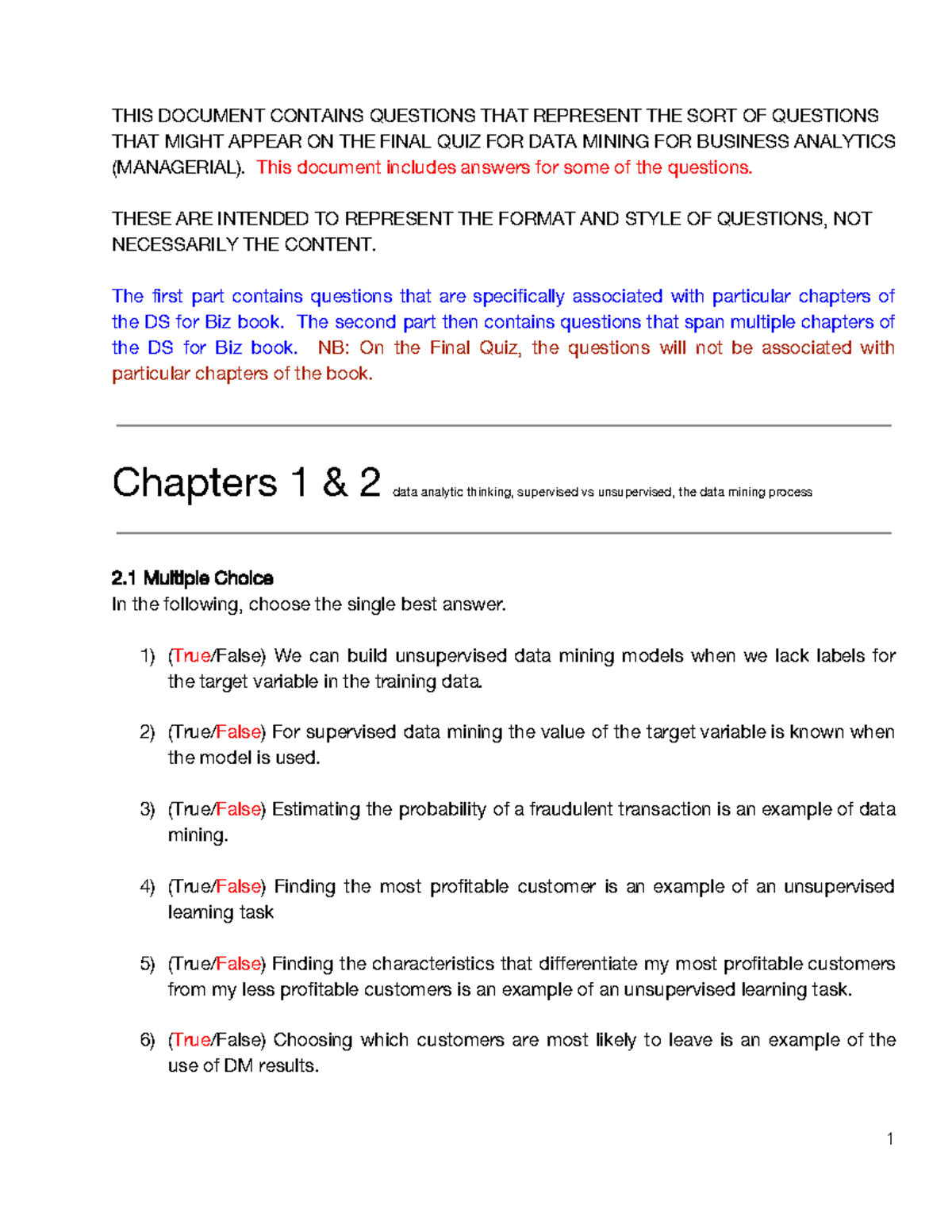 THIS DOCUMENT CONTAINS QUESTIONS THAT REPRESENT THE SORT OF QUESTIONS THAT MIGHT APPEAR ON THE FINAL QUIZ FOR DATA MINING FOR BUSINESS ANALYTICS (MANAGERIAL). This document includes answers for some of the questions.

THESE ARE INTENDED TO REPRESENT THE FORMAT AND STYLE OF QUESTIONS, NOT NECESSARILY THE CONTENT.

The first part contains questions that are specifically associated with particular chapters of the DS for Biz book. The second part then contains questions that span multiple chapters of the DS for Biz book. NB: On the Final Quiz, the questions will not be associated with particular chapters of the book.

Chapters 1 & 2 data analytic thinking, supervised vs unsupervised, the data mining process

2.1 Multiple Choice
In the following, choose the single best answer.

1) (True/False) We can build unsupervised data mining models when we lack labels for the target variable in the training data.

2) (True/False) For supervised data mining the value of the target variable is known when the model is used.

3) (True/False) Estimating the probability of a fraudulent transaction is an example of data mining.

4) (True/False) Finding the most profitable customer is an example of an unsupervised learning task

5) (True/False) Finding the characteristics that differentiate my most profitable customers from my less profitable customers is an example of an unsupervised learning task.

6) (True/False) Choosing which customers are most likely to leave is an example of the use of DM results.

1